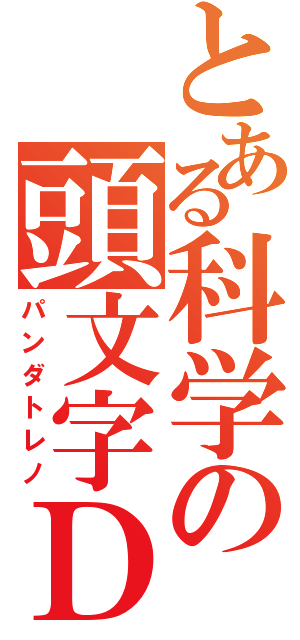 とある科学の頭文字D
パンダトレノ